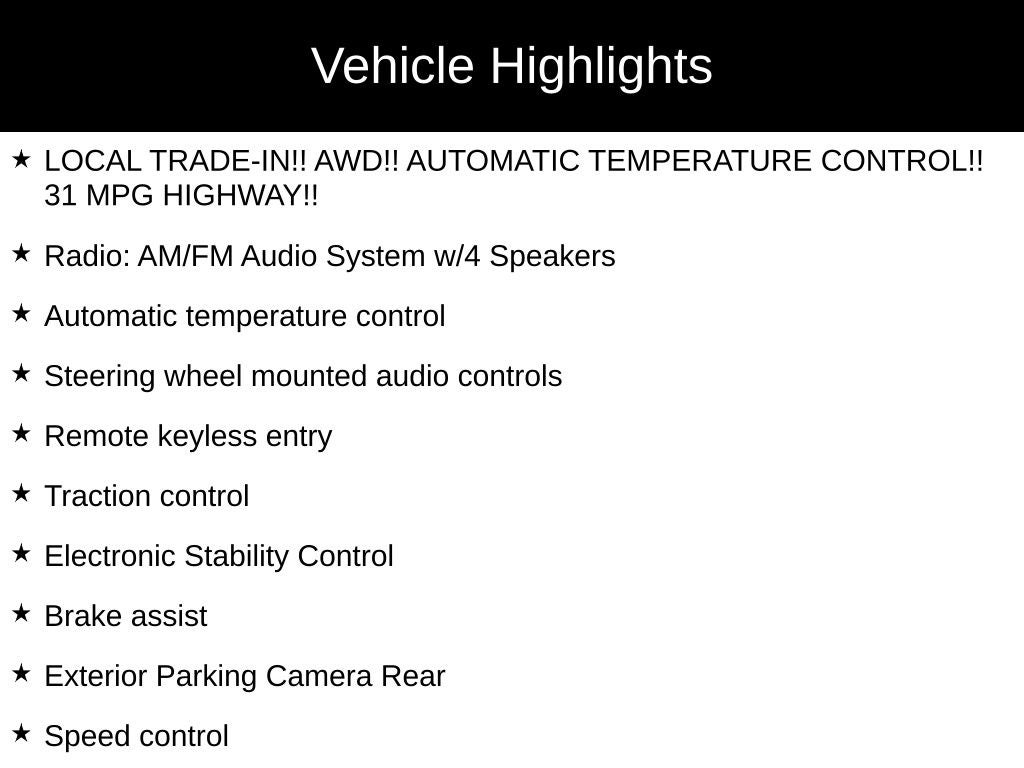 Vehicle Highlights

★ LOCAL TRADE-IN!! AWD!! AUTOMATIC TEMPERATURE CONTROL!! 31 MPG HIGHWAY!!

★ Radio: AM/FM Audio System w/4 Speakers

★ Automatic temperature control

★ Steering wheel mounted audio controls

★ Remote keyless entry

★ Traction control

★ Electronic Stability Control

★ Brake assist

★ Exterior Parking Camera Rear

★ Speed control